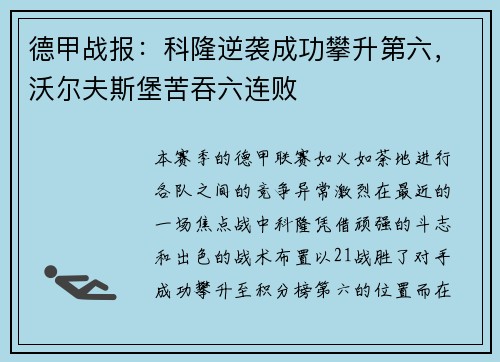 德甲战报：科隆逆袭成功攀升第六，沃尔夫斯堡苦吞六连败

本赛季的德甲联赛如火如荼地进行各队之间的竞争异常激烈在最近的一场焦点战中科隆凭借顽强的斗志和出色的战术布置以21战胜了对手成功攀升至积分榜第六的位置而在